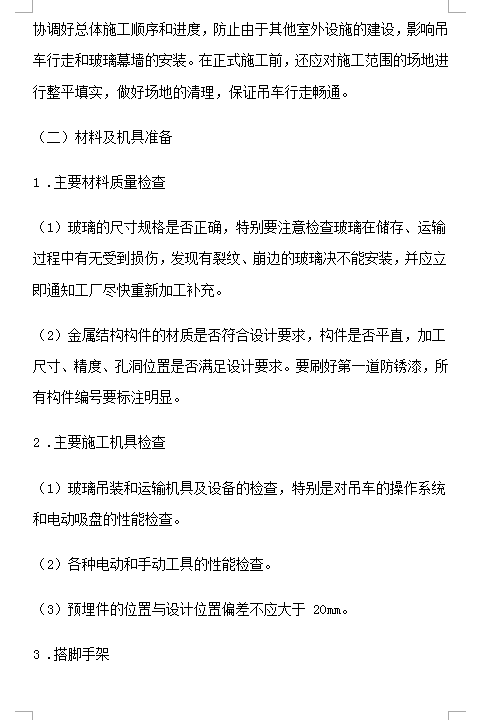 协调好总体施工顺序和进度，防止由于其他室外设施的建设，影响吊车行走和玻璃幕墙的安装。在正式施工前，还应对施工范围的场地进行整平填实，做好场地的清理，保证吊车行走畅通。

（二）材料及机具准备

1 .主要材料质量检查

（1）玻璃的尺寸规格是否正确，特别要注意检查玻璃在储存、运输过程中有无受到损伤，发现有裂纹、崩边的玻璃决不能安装，并应立即通知工厂尽快重新加工补充。

（2）金属结构构件的材质是否符合设计要求，构件是否平直，加工尺寸、精度、孔洞位置是否满足设计要求。要刷好第一道防锈漆，所有构件编号要标注明显。

2 .主要施工机具检查

（1）玻璃吊装和运输机具及设备的检查，特别是对吊车的操作系统和电动吸盘的性能检查。

（2）各种电动和手动工具的性能检查。

（3）预埋件的位置与设计位置偏差不应大于 20mm。

3 .搭脚手架